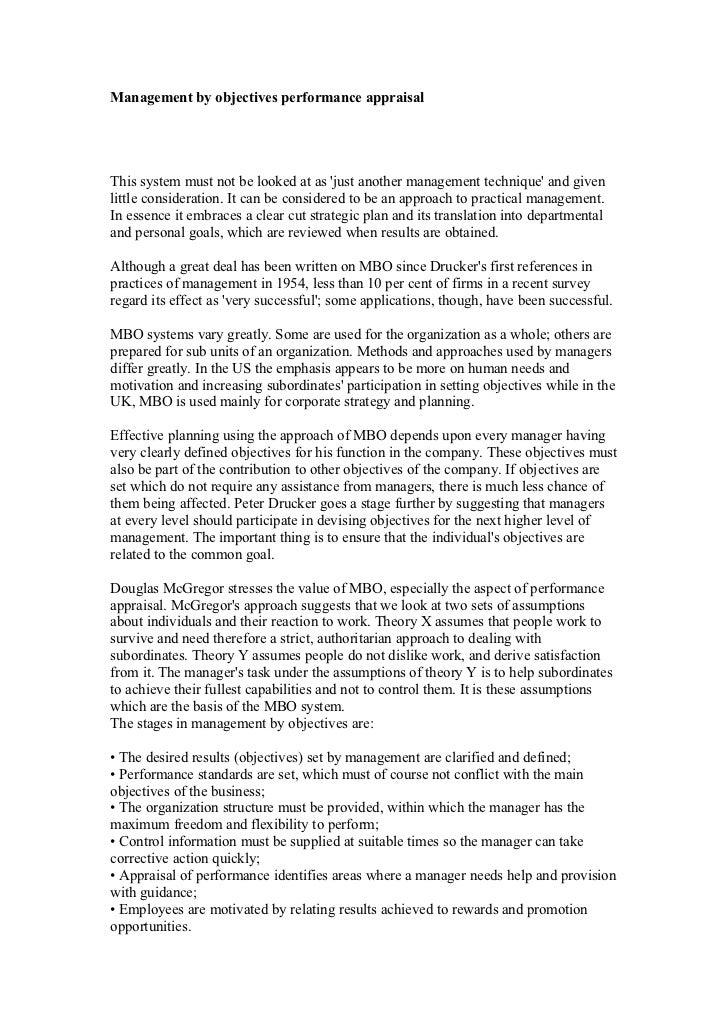 Management by objectives performance appraisal

This system must not be looked at as 'just another management technique' and given little consideration. It can be considered to be an approach to practical management. In essence it embraces a clear cut strategic plan and its translation into departmental and personal goals, which are reviewed when results are obtained.

Although a great deal has been written on MBO since Drucker's first references in practices of management in 1954, less than 10 per cent of firms in a recent survey regard its effect as 'very successful'; some applications, though, have been successful.

MBO systems vary greatly. Some are used for the organization as a whole; others are prepared for sub units of an organization. Methods and approaches used by managers differ greatly. In the US the emphasis appears to be more on human needs and motivation and increasing subordinates' participation in setting objectives while in the UK, MBO is used mainly for corporate strategy and planning.

Effective planning using the approach of MBO depends upon every manager having very clearly defined objectives for his function in the company. These objectives must also be part of the contribution to other objectives of the company. If objectives are set which do not require any assistance from managers, there is much less chance of them being affected. Peter Drucker goes a stage further by suggesting that managers at every level should participate in devising objectives for the next higher level of management. The important thing is to ensure that the individual's objectives are related to the common goal.

Douglas McGregor stresses the value of MBO, especially the aspect of performance appraisal. McGregor's approach suggests that we look at two sets of assumptions about individuals and their reaction to work. Theory X assumes that people work to survive and need therefore a strict, authoritarian approach to dealing with subordinates. Theory Y assumes people do not dislike work, and derive satisfaction from it. The manager's task under the assumptions of theory Y is to help subordinates to achieve their fullest capabilities and not to control them. It is these assumptions which are the basis of the MBO system.
The stages in management by objectives are:

• The desired results (objectives) set by management are clarified and defined;
• Performance standards are set, which must of course not conflict with the main objectives of the business;
• The organization structure must be provided, within which the manager has the maximum freedom and flexibility to perform;
• Control information must be supplied at suitable times so the manager can take corrective action quickly;
• Appraisal of performance identifies areas where a manager needs help and provision with guidance;
• Employees are motivated by relating results achieved to rewards and promotion opportunities.